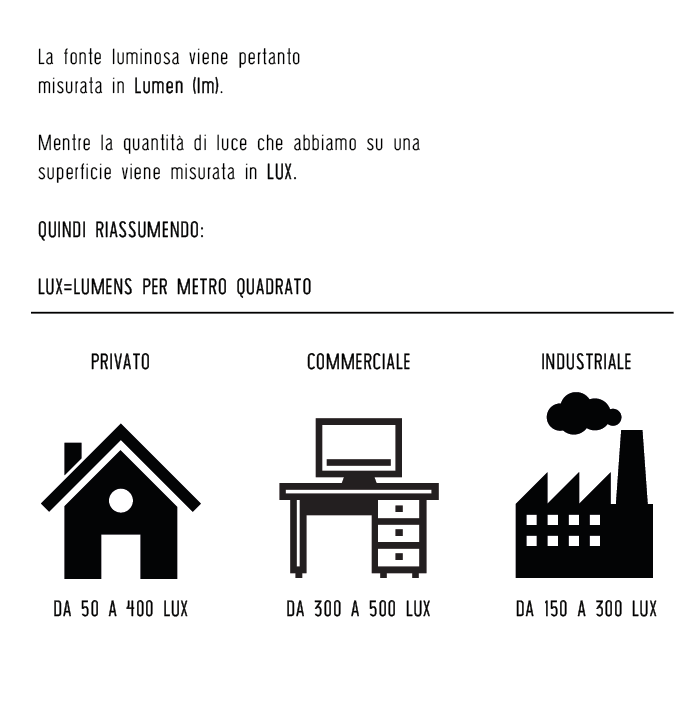 La fonte luminosa viene pertanto misurata in Lumen (lm).

Mentre la quantità di luce che abbiamo su una superficie viene misurata in LUX.

QUINDI RIASSUMENDO:

LUX=LUMENS PER METRO QUADRATO

PRIVATO

DA 50 A 400 LUX

COMMERCIALE

DA 300 A 500 LUX

INDUSTRIALE

DA 150 A 300 LUX